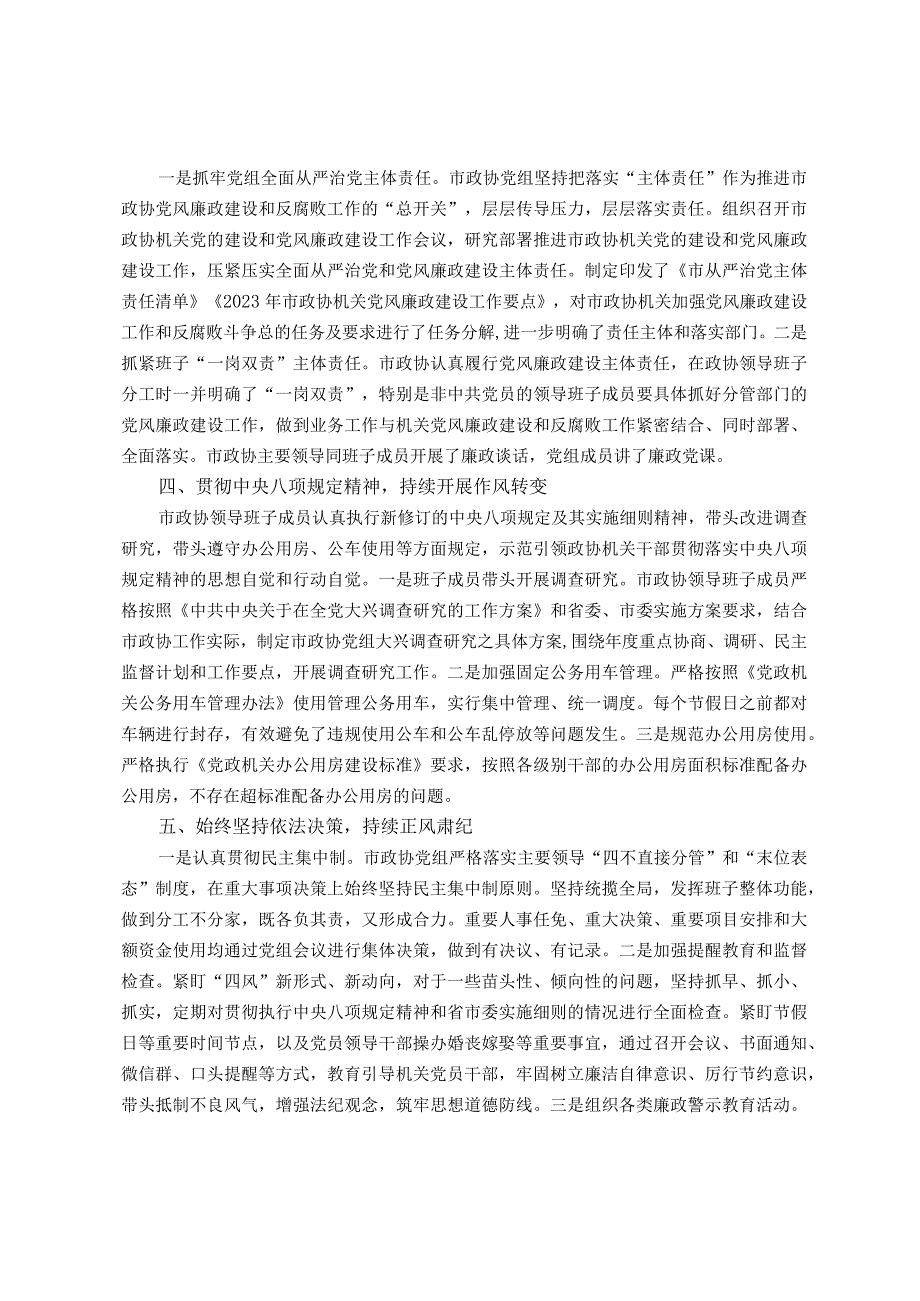 一是抓牢党组全面从严治党主体责任。市政协党组坚持把落实“主体责任”作为推进市政协党风廉政建设和反腐败工作的“总开关”，层层传导压力，层层落实责任。组织召开市政协机关党的建设和党风廉政建设工作会议，研究部署推进市政协机关党的建设和党风廉政建设工作，压紧压实全面从严治党和党风廉政建设主体责任。制定印发了《市从严治党主体责任清单》《2023年市政协机关党风廉政建设工作要点》，对市政协机关加强党风廉政建设工作和反腐败斗争总的任务及要求进行了任务分解,进一步明确了责任主体和落实部门。二是抓紧班子“一岗双责”主体责任。市政协认真履行党风廉政建设主体责任，在政协领导班子分工时一并明确了“一岗双责”，特别是非中共党员的领导班子成员要具体抓好分管部门的党风廉政建设工作，做到业务工作与机关党风廉政建设和反腐败工作紧密结合、同时部署、全面落实。市政协主要领导同班子成员开展了廉政谈话，党组成员讲了廉政党课。

四、贯彻中央八项规定精神，持续开展作风转变

市政协领导班子成员认真执行新修订的中央八项规定及其实施细则精神，带头改进调查研究，带头遵守办公用房、公车使用等方面规定，示范引领政协机关干部贯彻落实中央八项规定精神的思想自觉和行动自觉。一是班子成员带头开展调查研究。市政协领导班子成员严格按照《中共中央关于在全党大兴调查研究的工作方案》和省委、市委实施方案要求，结合市政协工作实际，制定市政协党组大兴调查研究之具体方案,围绕年度重点协商、调研、民主监督计划和工作要点，开展调查研究工作。二是加强固定公务用车管理。严格按照《党政机关公务用车管理办法》使用管理公务用车，实行集中管理、统一调度。每个节假日之前都对车辆进行封存，有效避免了违规使用公车和公车乱停放等问题发生。三是规范办公用房使用。严格执行《党政机关办公用房建设标准》要求，按照各级别干部的办公用房面积标准配备办公用房，不存在超标准配备办公用房的问题。

五、始终坚持依法决策，持续正风肃纪

一是认真贯彻民主集中制。市政协党组严格落实主要领导“四不直接分管”和“末位表态”制度，在重大事项决策上始终坚持民主集中制原则。坚持统揽全局，发挥班子整体功能，做到分工不分家，既各负其责，又形成合力。重要人事任免、重大决策、重要项目安排和大额资金使用均通过党组会议进行集体决策，做到有决议、有记录。二是加强提醒教育和监督检查。紧盯“四风”新形式、新动向，对于一些苗头性、倾向性的问题，坚持抓早、抓小、抓实，定期对贯彻执行中央八项规定精神和省市委实施细则的情况进行全面检查。紧盯节假日等重要时间节点，以及党员领导干部操办婚丧嫁娶等重要事宜，通过召开会议、书面通知、微信群、口头提醒等方式，教育引导机关党员干部，牢固树立廉洁自律意识、厉行节约意识，带头抵制不良风气，增强法纪观念，筑牢思想道德防线。三是组织各类廉政警示教育活动。